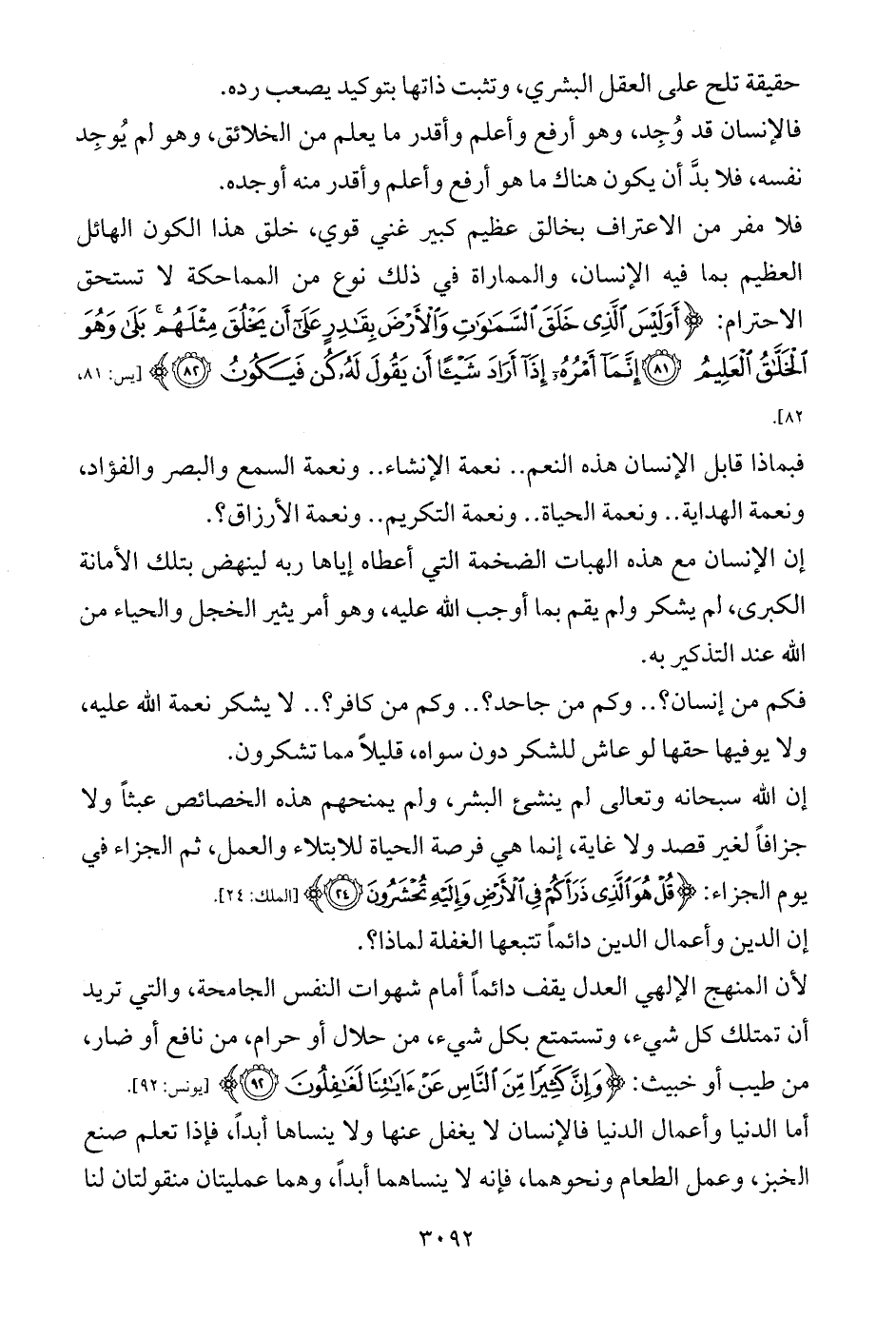 حقيقة تلح على العقل البشري، وتثبت ذاتها بتوكيد يصعب رده.

فالإنسان قد وُجِد، وهو أرفع وأعلم وأقدر ما يعلم من الخلائق، وهو لم يُوجِد نفسه، فلا بدَّ أن يكون هناك ما هو أرفع وأعلم وأقدر منه أوجده.

فلا مفر من الاعتراف بخالق عظيم كبير غني قوي، خلق هذا الكون الهائل العظيم بما فيه الإنسان، والمماراة في ذلك نوع من المماحكة لا تستحق الاحترام: ﴿أَوَلَيْسَ ٱلَّذِى خَلَقَ ٱلسَّمَٰوَٰتِ وَٱلْأَرْضَ بِقَٰدِرٍ عَلَىٰٓ أَن يَخْلُقَ مِثْلَهُم ۚ بَلَىٰ وَهُوَ ٱلْخَلَّٰقُ ٱلْعَلِيمُ ﴿٨١﴾ إِنَّمَآ أَمْرُهُۥٓ إِذَآ أَرَادَ شَيْـًٔا أَن يَقُولَ لَهُۥ كُن فَيَكُونُ ﴿٨٢﴾﴾ [يس: ٨١، ٨٢].

فبماذا قابل الإنسان هذه النعم.. نعمة الإنشاء.. ونعمة السمع والبصر والفؤاد، ونعمة الهداية.. ونعمة الحياة.. ونعمة التكريم.. ونعمة الأرزاق؟.

إن الإنسان مع هذه الهبات الضخمة التي أعطاه إياها ربه لينهض بتلك الأمانة الكبرى، لم يشكر ولم يقم بما أوجب الله عليه، وهو أمر يثير الخجل والحياء من الله عند التذكير به.

فكم من إنسان؟.. وكم من جاحد؟.. وكم من كافر؟.. لا يشكر نعمة الله عليه، ولا يوفيها حقها لو عاش للشكر دون سواه، قليلاً مما تشكرون.

إن الله سبحانه وتعالى لم ينشئ البشر، ولم يمنحهم هذه الخصائص عبثاً ولا جزافاً لغير قصد ولا غاية، إنما هي فرصة الحياة للابتلاء والعمل، ثم الجزاء في يوم الجزاء: ﴿قُلْ هُوَ ٱلَّذِى ذَرَأَكُمْ فِى ٱلْأَرْضِ وَإِلَيْهِ تُحْشَرُونَ ﴿٢٤﴾﴾ [الملك: ٢٤].

إن الدين وأعمال الدين دائماً تتبعها الغفلة لماذا؟.

لأن المنهج الإلهي العدل يقف دائماً أمام شهوات النفس الجامحة، والتي تريد أن تمتلك كل شيء، وتستمتع بكل شيء، من حلال أو حرام، من نافع أو ضار، من طيب أو خبيث: ﴿وَإِنَّ كَثِيرًا مِّنَ ٱلنَّاسِ عَنْ ءَايَٰتِنَا لَغَٰفِلُونَ ﴿٩٢﴾﴾ [يونس: ٩٢].

أما الدنيا وأعمال الدنيا فالإنسان لا يغفل عنها ولا ينساها أبداً، فإذا تعلم صنع الخبز، وعمل الطعام ونحوهما، فإنه لا ينساهما أبداً، وهما عمليتان منقولتان لنا

٣٠٩٢